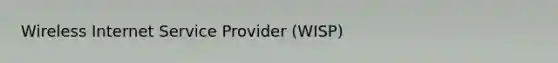 Wireless Internet Service Provider (WISP)